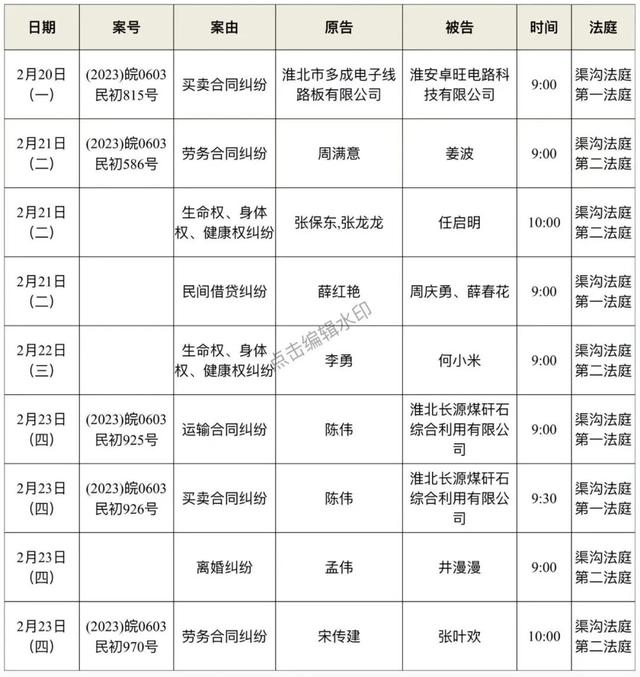 | 日期 | 案号 | 案由 | 原告 | 被告 | 时间 | 法庭 |
|---|---|---|---|---|---|---|
| 2月20日（一） | (2023)皖0603民初815号 | 买卖合同纠纷 | 淮北市多成电子线路板有限公司 | 淮安卓旺电路科技有限公司 | 9:00 | 渠沟法庭第一法庭 |
| 2月21日（二） | (2023)皖0603民初586号 | 劳务合同纠纷 | 周满意 | 姜波 | 9:00 | 渠沟法庭第二法庭 |
| 2月21日（二） | | 生命权、身体权、健康权纠纷 | 张保东,张龙龙 | 任启明 | 10:00 | 渠沟法庭第二法庭 |
| 2月21日（二） | | 民间借贷纠纷 | 薛红艳 | 周庆勇、薛春花 | 9:00 | 渠沟法庭第一法庭 |
| 2月22日（三） | | 生命权、身体权、健康权纠纷 | 李勇 | 何小米 | 9:00 | 渠沟法庭第二法庭 |
| 2月23日（四） | (2023)皖0603民初925号 | 运输合同纠纷 | 陈伟 | 淮北长源煤矸石综合利用有限公司 | 9:00 | 渠沟法庭第一法庭 |
| 2月23日（四） | (2023)皖0603民初926号 | 买卖合同纠纷 | 陈伟 | 淮北长源煤矸石综合利用有限公司 | 9:30 | 渠沟法庭第一法庭 |
| 2月23日（四） | | 离婚纠纷 | 孟伟 | 井漫漫 | 9:00 | 渠沟法庭第二法庭 |
| 2月23日（四） | (2023)皖0603民初970号 | 劳务合同纠纷 | 宋传建 | 张叶欢 | 10:00 | 渠沟法庭第二法庭 |

点击编辑水印